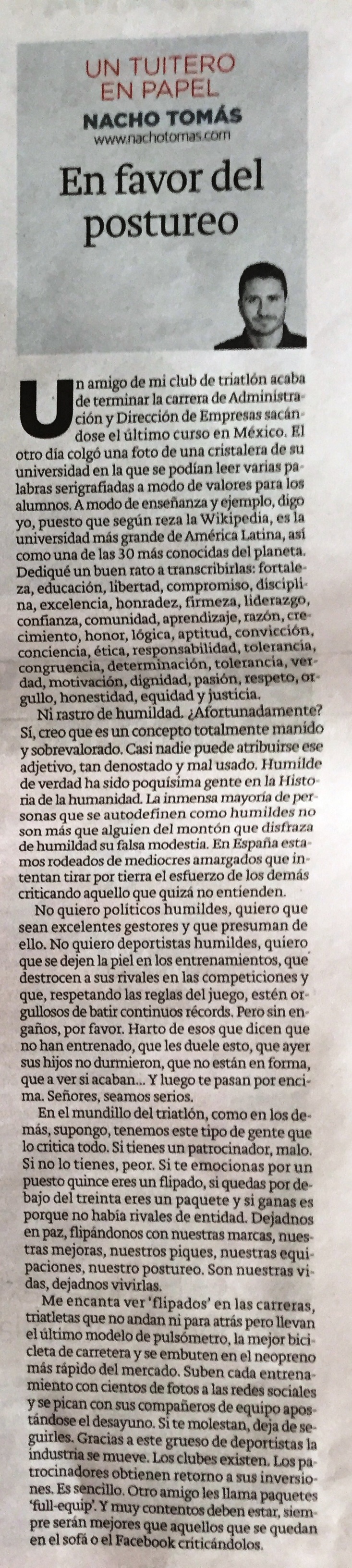 UN TUITERO EN PAPEL
NACHO TOMÁS
www.nachotomas.com

En favor del postureo

Un amigo de mi club de triatlón acaba de terminar la carrera de Administración y Dirección de Empresas sacándose el último curso en México. El otro día colgó una foto de una cristalera de su universidad en la que se podían leer varias palabras serigrafiadas a modo de valores para los alumnos. A modo de enseñanza y ejemplo, digo yo, puesto que según reza la Wikipedia, es la universidad más grande de América Latina, así como una de las 30 más conocidas del planeta. Dediqué un buen rato a transcribirlas: fortaleza, educación, libertad, compromiso, disciplina, excelencia, honradez, firmeza, liderazgo, confianza, comunidad, aprendizaje, razón, crecimiento, honor, lógica, aptitud, convicción, conciencia, ética, responsabilidad, tolerancia, congruencia, determinación, tolerancia, verdad, motivación, dignidad, pasión, respeto, orgullo, honestidad, equidad y justicia.

Ni rastro de humildad. ¿Afortunadamente? Sí, creo que es un concepto totalmente manido y sobrevalorado. Casi nadie puede atribuirse ese adjetivo, tan denostado y mal usado. Humilde de verdad ha sido poquísima gente en la Historia de la humanidad. La inmensa mayoría de personas que se autodefinen como humildes no son más que alguien del montón que disfraza de humildad su falsa modestia. En España estamos rodeados de mediocres amargados que intentan tirar por tierra el esfuerzo de los demás criticando aquello que quizá no entienden.

No quiero políticos humildes, quiero que sean excelentes gestores y que presuman de ello. No quiero deportistas humildes, quiero que se dejen la piel en los entrenamientos, que destrocen a sus rivales en las competiciones y que, respetando las reglas del juego, estén orgullosos de batir continuos récords. Pero sin engaños, por favor. Harto de esos que dicen que no han entrenado, que les duele esto, que ayer sus hijos no durmieron, que no están en forma, que a ver si acaban... Y luego te pasan por encima. Señores, seamos serios.

En el mundillo del triatlón, como en los demás, supongo, tenemos este tipo de gente que lo critica todo. Si tienes un patrocinador, malo. Si no lo tienes, peor. Si te emocionas por un puesto quince eres un flipado, si quedas por debajo del treinta eres un paquete y si ganas es porque no había rivales de entidad. Dejadnos en paz, flipándonos con nuestras marcas, nuestras mejoras, nuestros piques, nuestras equipaciones, nuestro postureo. Son nuestras vidas, dejadnos vivirlas.

Me encanta ver 'flipados' en las carreras, triatletas que no andan ni para atrás pero llevan el último modelo de pulsómetro, la mejor bicicleta de carretera y se embuten en el neopreno más rápido del mercado. Suben cada entrenamiento con cientos de fotos a las redes sociales y se pican con sus compañeros de equipo apostándose el desayuno. Si te molestan, deja de seguirles. Gracias a este grueso de deportistas la industria se mueve. Los clubes existen. Los patrocinadores obtienen retorno a sus inversiones. Es sencillo. Otro amigo les llama paquetes 'full-equip'. Y muy contentos deben estar, siempre serán mejores que aquellos que se quedan en el sofá o el Facebook criticándolos.